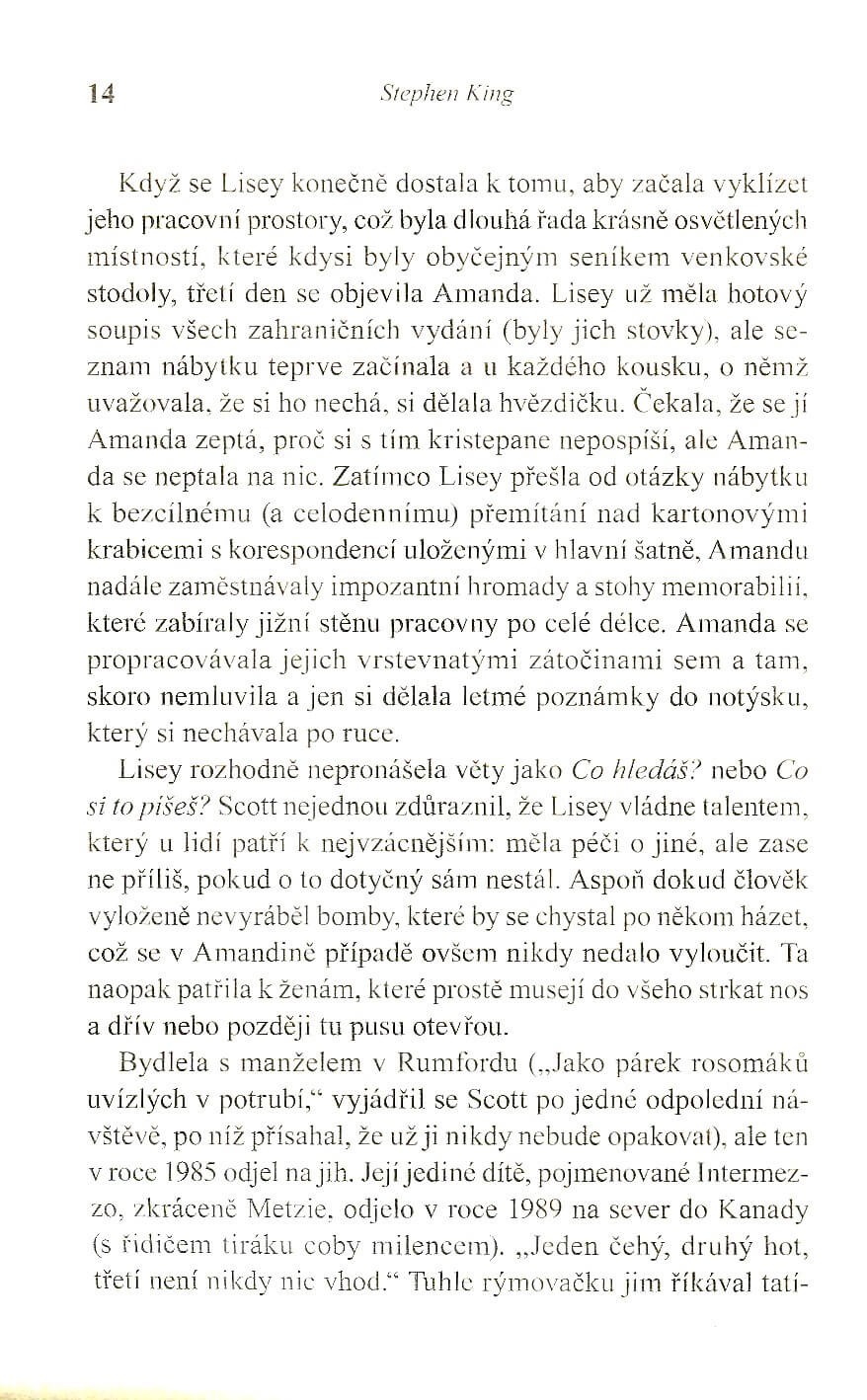 14 Stephen King

Když se Lisey konečně dostala k tomu, aby začala vyklízet jeho pracovní prostory, což byla dlouhá řada krásně osvětlených místností, které kdysi byly obyčejným seníkem venkovské stodoly, třetí den se objevila Amanda. Lisey už měla hotový soupis všech zahraničních vydání (byly jich stovky), ale seznam nábytku teprve začínala a u každého kousku, o němž uvažovala, že si ho nechá, si dělala hvězdičku. Čekala, že se jí Amanda zeptá, proč si s tím kristepane nepospíší, ale Amanda se neptala na nic. Zatímco Lisey přešla od otázky nábytku k bezcílnému (a celodennímu) přemítání nad kartonovými krabicemi s korespondencí uloženými v hlavní šatně, Amandu nadále zaměstnávaly impozantní hromady a stohy memorabilií, které zabíraly jižní stěnu pracovny po celé délce. Amanda se propracovávala jejich vrstevnatými zátočinami sem a tam, skoro nemluvila a jen si dělala letmé poznámky do notýsku, který si nechávala po ruce.

Lisey rozhodně nepronášela věty jako Co hledáš? nebo Co si to píšeš? Scott nejednou zdůraznil, že Lisey vládne talentem, který u lidí patří k nejvzácnějším: měla péči o jiné, ale zase ne příliš, pokud o to dotyčný sám nestál. Aspoň dokud člověk vyloženě nevyráběl bomby, které by se chystal po někom házet, což se v Amandině případě ovšem nikdy nedalo vyloučit. Ta naopak patřila k ženám, které prostě musejí do všeho strkat nos a dřív nebo později tu pusu otevřou.

Bydlela s manželem v Rumfordu („Jako párek rosomáků uvízlých v potrubí," vyjádřil se Scott po jedné odpolední návštěvě, po níž přísahal, že už ji nikdy nebude opakovat), ale ten v roce 1985 odjel na jih. Její jediné dítě, pojmenované Intermezzo, zkráceně Metzie, odjelo v roce 1989 na sever do Kanady (s řidičem tiráku coby milencem). „Jeden čehý, druhý hot, třetí není nikdy nic vhod." Tuhle rýmovačku jim říkával tatí-